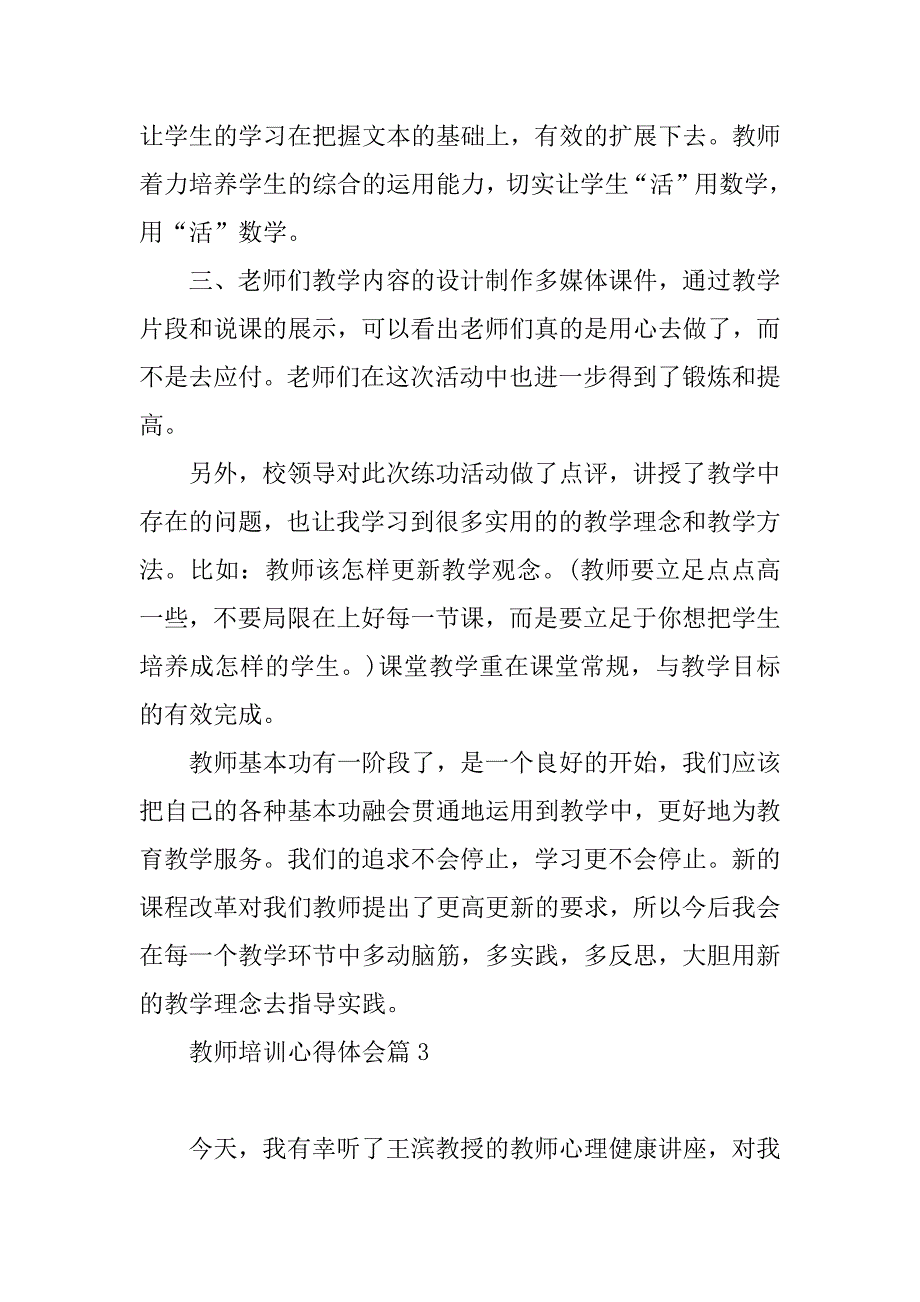 让学生的学习在把握文本的基础上，有效的扩展下去。教师着力培养学生的综合的运用能力，切实让学生“活”用数学，用“活”数学。

三、老师们教学内容的设计制作多媒体课件，通过教学片段和说课的展示，可以看出老师们真的是用心去做了，而不是去应付。老师们在这次活动中也进一步得到了锻炼和提高。

另外，校领导对此次练功活动做了点评，讲授了教学中存在的问题，也让我学习到很多实用的的教学理念和教学方法。比如：教师该怎样更新教学观念。(教师要立足点点高一些，不要局限在上好每一节课，而是要立足于你想把学生培养成怎样的学生。)课堂教学重在课堂常规，与教学目标的有效完成。

教师基本功有一阶段了，是一个良好的开始，我们应该把自己的各种基本功融会贯通地运用到教学中，更好地为教育教学服务。我们的追求不会停止，学习更不会停止。新的课程改革对我们教师提出了更高更新的要求，所以今后我会在每一个教学环节中多动脑筋，多实践，多反思，大胆用新的教学理念去指导实践。

教师培训心得体会篇 3

今天，我有幸听了王滨教授的教师心理健康讲座，对我